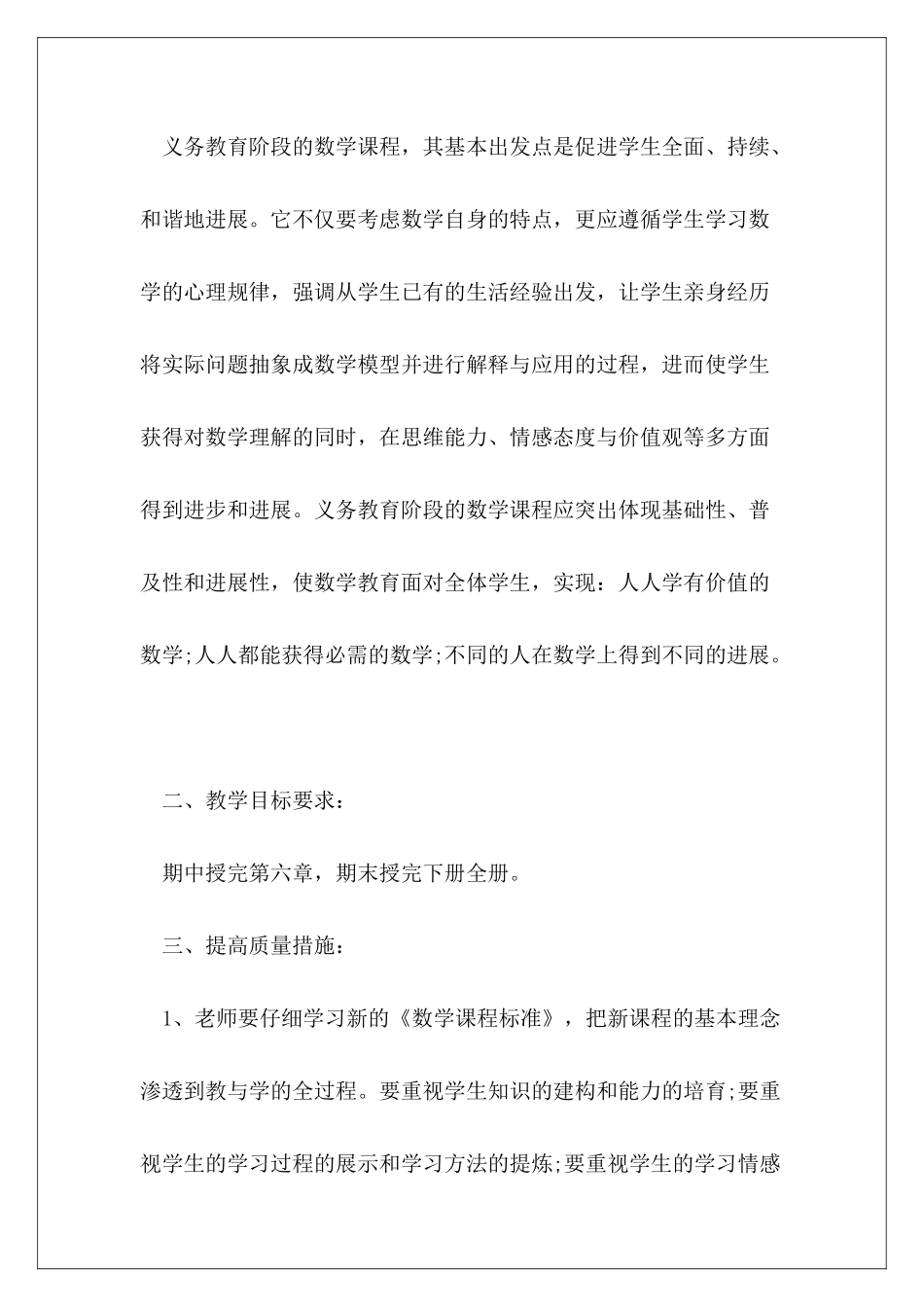 义务教育阶段的数学课程，其基本出发点是促进学生全面、持续、和谐地进展。它不仅要考虑数学自身的特点，更应遵循学生学习数学的心理规律，强调从学生已有的生活经验出发，让学生亲身经历将实际问题抽象成数学模型并进行解释与应用的过程，进而使学生获得对数学理解的同时，在思维能力、情感态度与价值观等多方面得到进步和进展。义务教育阶段的数学课程应突出体现基础性、普及性和进展性，使数学教育面对全体学生，实现：人人学有价值的数学;人人都能获得必需的数学;不同的人在数学上得到不同的进展。

二、教学目标要求：

期中授完第六章，期末授完下册全册。

三、提高质量措施：

1、老师要仔细学习新的《数学课程标准》，把新课程的基本理念渗透到教与学的全过程。要重视学生知识的建构和能力的培育;要重视学生的学习过程的展示和学习方法的提炼;要重视学生的学习情感